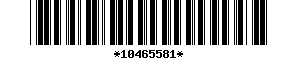 *10465581*